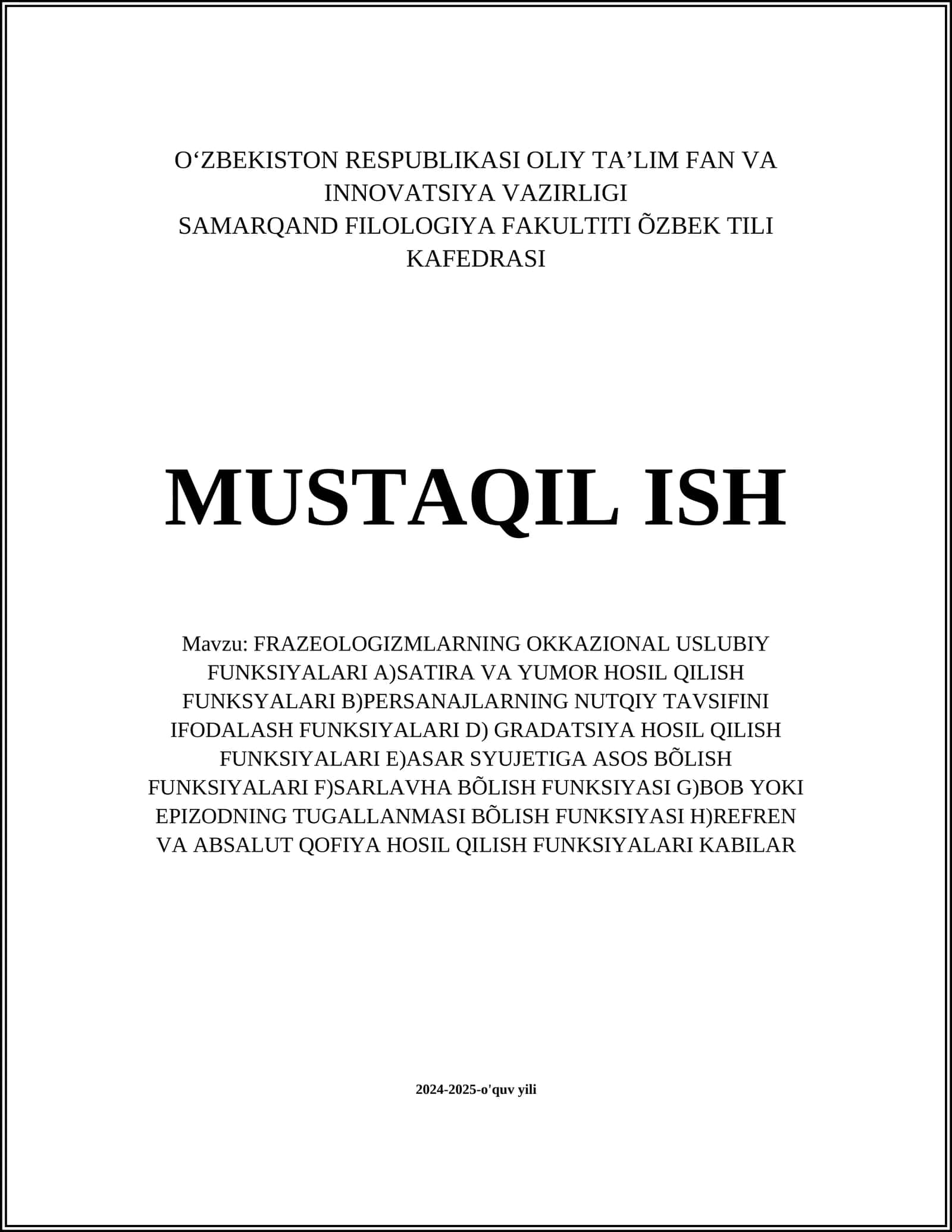 O‘ZBEKISTON RESPUBLIKASI OLIY TA’LIM FAN VA INNOVATSIYA VAZIRLIGI
SAMARQAND FILOLOGIYA FAKULTITI ÕZBEK TILI KAFEDRASI

MUSTAQIL ISH

Mavzu: FRAZEOLOGIZMLARNING OKKAZIONAL USLUBIY FUNKSIYALARI A)SATIRA VA YUMOR HOSIL QILISH FUNKSYALARI B)PERSANAJLARNING NUTQIY TAVSIFINI IFODALASH FUNKSIYALARI D) GRADATSIYA HOSIL QILISH FUNKSIYALARI E)ASAR SYUJETIGA ASOS BÕLISH FUNKSIYALARI F)SARLAVHA BÕLISH FUNKSIYASI G)BOB YOKI EPIZODNING TUGALLANMASI BÕLISH FUNKSIYASI H)REFREN VA ABSALUT QOFIYA HOSIL QILISH FUNKSIYALARI KABILAR

2024-2025-o'quv yili